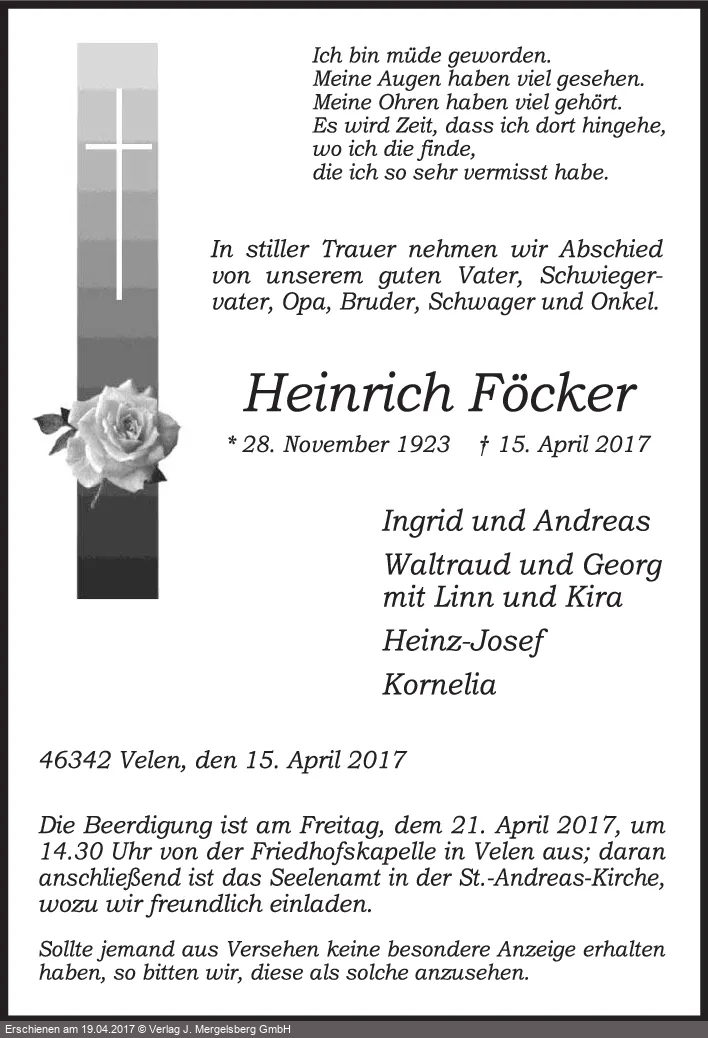 Ich bin müde geworden.
Meine Augen haben viel gesehen.
Meine Ohren haben viel gehört.
Es wird Zeit, dass ich dort hingehe,
wo ich die finde,
die ich so sehr vermisst habe.

In stiller Trauer nehmen wir Abschied von unserem guten Vater, Schwiegervater, Opa, Bruder, Schwager und Onkel.

Heinrich Föcker

* 28. November 1923 † 15. April 2017

Ingrid und Andreas

Waltraud und Georg
mit Linn und Kira

Heinz-Josef

Kornelia

46342 Velen, den 15. April 2017

Die Beerdigung ist am Freitag, dem 21. April 2017, um 14.30 Uhr von der Friedhofskapelle in Velen aus; daran anschließend ist das Seelenamt in der St.-Andreas-Kirche, wozu wir freundlich einladen.

Sollte jemand aus Versehen keine besondere Anzeige erhalten haben, so bitten wir, diese als solche anzusehen.

Erschienen am 19.04.2017 © Verlag J. Mergelsberg GmbH